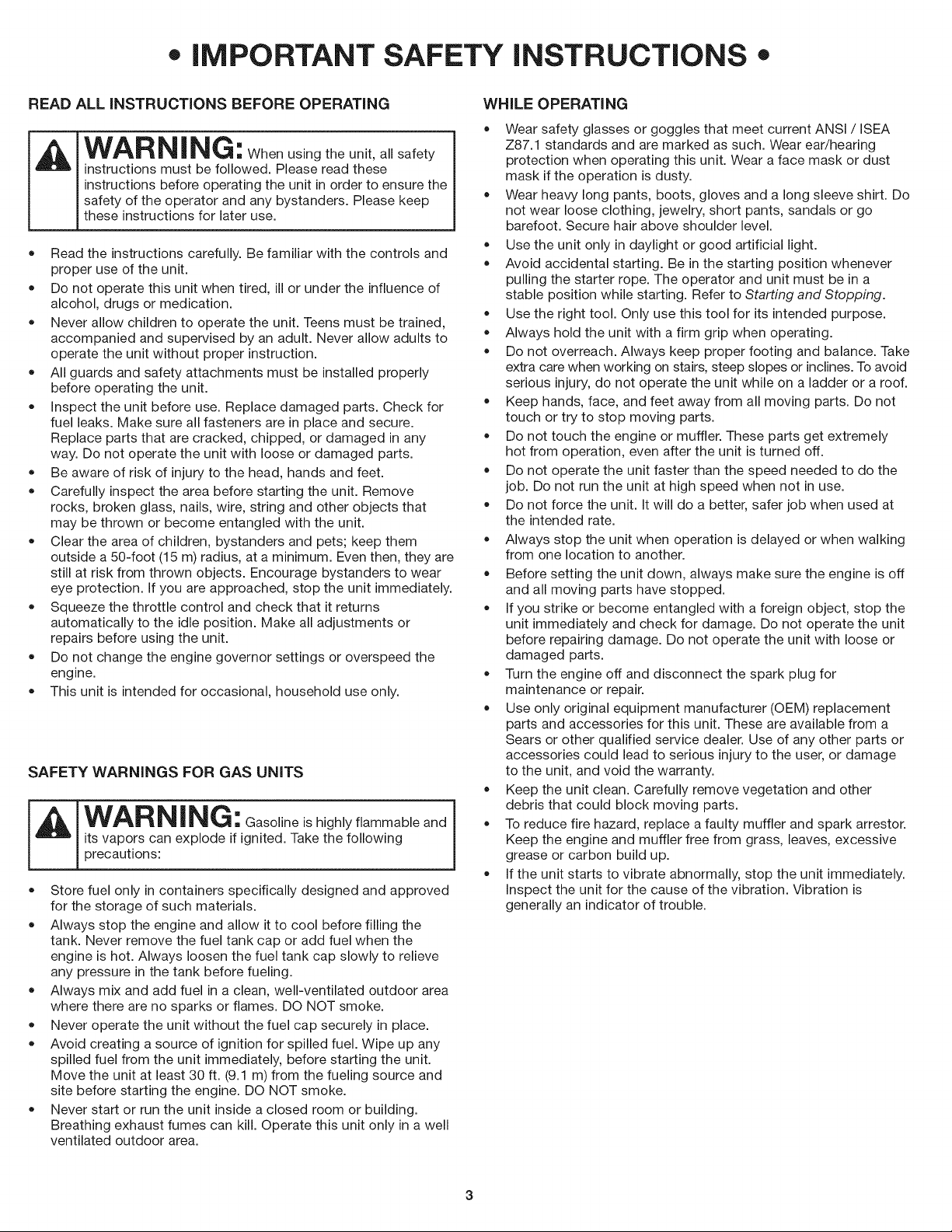 • IMPORTANT SAFETY INSTRUCTIONS •

READ ALL INSTRUCTIONS BEFORE OPERATING

WARNING: When using the unit, all safety instructions must be followed. Please read these instructions before operating the unit in order to ensure the safety of the operator and any bystanders. Please keep these instructions for later use.

• Read the instructions carefully. Be familiar with the controls and proper use of the unit.
• Do not operate this unit when tired, ill or under the influence of alcohol, drugs or medication.
• Never allow children to operate the unit. Teens must be trained, accompanied and supervised by an adult. Never allow adults to operate the unit without proper instruction.
• All guards and safety attachments must be installed properly before operating the unit.
• Inspect the unit before use. Replace damaged parts. Check for fuel leaks. Make sure all fasteners are in place and secure. Replace parts that are cracked, chipped, or damaged in any way. Do not operate the unit with loose or damaged parts.
• Be aware of risk of injury to the head, hands and feet.
• Carefully inspect the area before starting the unit. Remove rocks, broken glass, nails, wire, string and other objects that may be thrown or become entangled with the unit.
• Clear the area of children, bystanders and pets; keep them outside a 50-foot (15 m) radius, at a minimum. Even then, they are still at risk from thrown objects. Encourage bystanders to wear eye protection. If you are approached, stop the unit immediately.
• Squeeze the throttle control and check that it returns automatically to the idle position. Make all adjustments or repairs before using the unit.
• Do not change the engine governor settings or overspeed the engine.
• This unit is intended for occasional, household use only.

SAFETY WARNINGS FOR GAS UNITS

WARNING: Gasoline is highly flammable and its vapors can explode if ignited. Take the following precautions:

• Store fuel only in containers specifically designed and approved for the storage of such materials.
• Always stop the engine and allow it to cool before filling the tank. Never remove the fuel tank cap or add fuel when the engine is hot. Always loosen the fuel tank cap slowly to relieve any pressure in the tank before fueling.
• Always mix and add fuel in a clean, well-ventilated outdoor area where there are no sparks or flames. DO NOT smoke.
• Never operate the unit without the fuel cap securely in place.
• Avoid creating a source of ignition for spilled fuel. Wipe up any spilled fuel from the unit immediately, before starting the unit. Move the unit at least 30 ft. (9.1 m) from the fueling source and site before starting the engine. DO NOT smoke.
• Never start or run the unit inside a closed room or building. Breathing exhaust fumes can kill. Operate this unit only in a well ventilated outdoor area.

WHILE OPERATING

• Wear safety glasses or goggles that meet current ANSI / ISEA Z87.1 standards and are marked as such. Wear ear/hearing protection when operating this unit. Wear a face mask or dust mask if the operation is dusty.
• Wear heavy long pants, boots, gloves and a long sleeve shirt. Do not wear loose clothing, jewelry, short pants, sandals or go barefoot. Secure hair above shoulder level.
• Use the unit only in daylight or good artificial light.
• Avoid accidental starting. Be in the starting position whenever pulling the starter rope. The operator and unit must be in a stable position while starting. Refer to Starting and Stopping.
• Use the right tool. Only use this tool for its intended purpose.
• Always hold the unit with a firm grip when operating.
• Do not overreach. Always keep proper footing and balance. Take extra care when working on stairs, steep slopes or inclines. To avoid serious injury, do not operate the unit while on a ladder or a roof.
• Keep hands, face, and feet away from all moving parts. Do not touch or try to stop moving parts.
• Do not touch the engine or muffler. These parts get extremely hot from operation, even after the unit is turned off.
• Do not operate the unit faster than the speed needed to do the job. Do not run the unit at high speed when not in use.
• Do not force the unit. It will do a better, safer job when used at the intended rate.
• Always stop the unit when operation is delayed or when walking from one location to another.
• Before setting the unit down, always make sure the engine is off and all moving parts have stopped.
• If you strike or become entangled with a foreign object, stop the unit immediately and check for damage. Do not operate the unit before repairing damage. Do not operate the unit with loose or damaged parts.
• Turn the engine off and disconnect the spark plug for maintenance or repair.
• Use only original equipment manufacturer (OEM) replacement parts and accessories for this unit. These are available from a Sears or other qualified service dealer. Use of any other parts or accessories could lead to serious injury to the user, or damage to the unit, and void the warranty.
• Keep the unit clean. Carefully remove vegetation and other debris that could block moving parts.
• To reduce fire hazard, replace a faulty muffler and spark arrestor. Keep the engine and muffler free from grass, leaves, excessive grease or carbon build up.
• If the unit starts to vibrate abnormally, stop the unit immediately. Inspect the unit for the cause of the vibration. Vibration is generally an indicator of trouble.

3